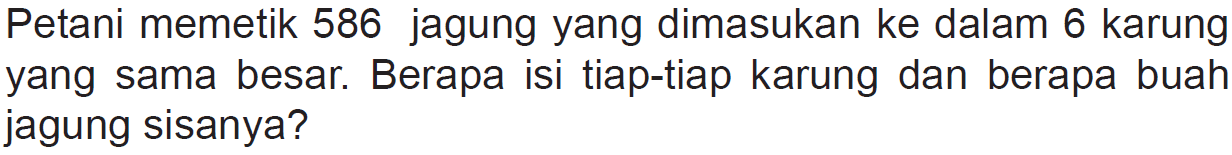 Petani memetik 586 jagung yang dimasukan ke dalam 6 karung yang sama besar. Berapa isi tiap-tiap karung dan berapa buah jagung sisanya?